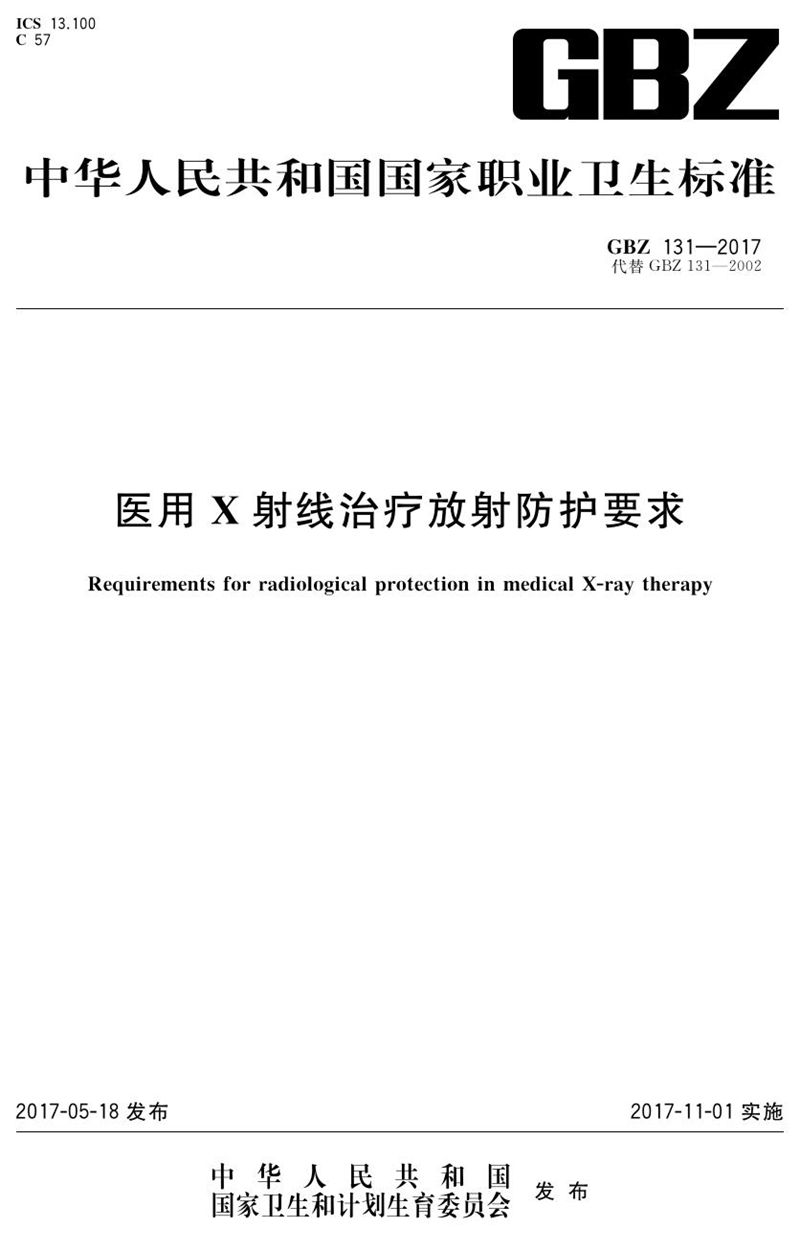 ICS 13.100
C 57

GBZ

中华人民共和国国家职业卫生标准

GBZ 131—2017
代替 GBZ 131—2002

医用 X 射线治疗放射防护要求

Requirements for radiological protection in medical X-ray therapy

2017-05-18 发布

2017-11-01 实施

中华人民共和国
国家卫生和计划生育委员会
发布